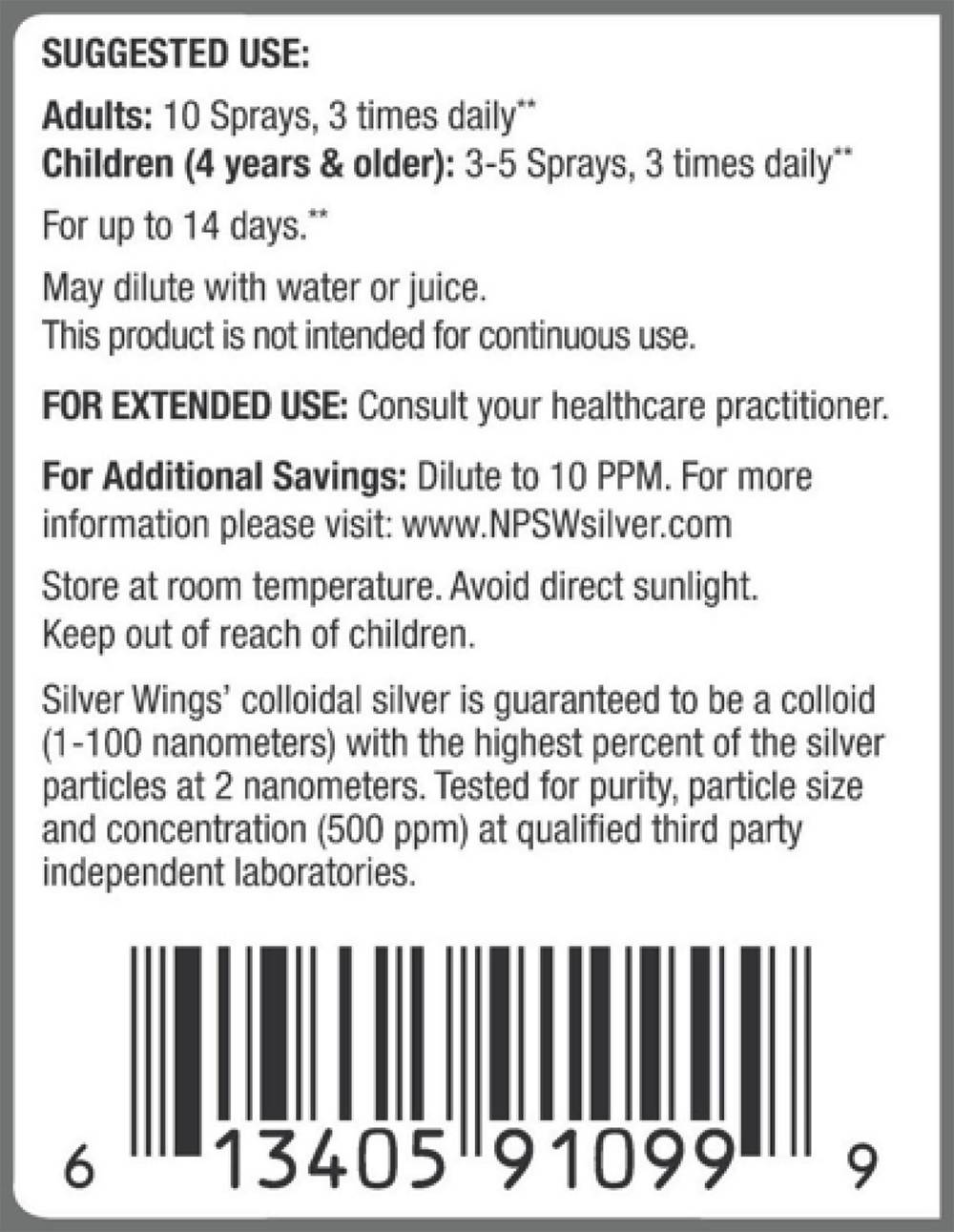 SUGGESTED USE:

Adults: 10 Sprays, 3 times daily**
Children (4 years & older): 3-5 Sprays, 3 times daily**

For up to 14 days.**

May dilute with water or juice.
This product is not intended for continuous use.

FOR EXTENDED USE: Consult your healthcare practitioner.

For Additional Savings: Dilute to 10 PPM. For more information please visit: www.NPSWsilver.com

Store at room temperature. Avoid direct sunlight.
Keep out of reach of children.

Silver Wings' colloidal silver is guaranteed to be a colloid (1-100 nanometers) with the highest percent of the silver particles at 2 nanometers. Tested for purity, particle size and concentration (500 ppm) at qualified third party independent laboratories.

6 13405 91099 9